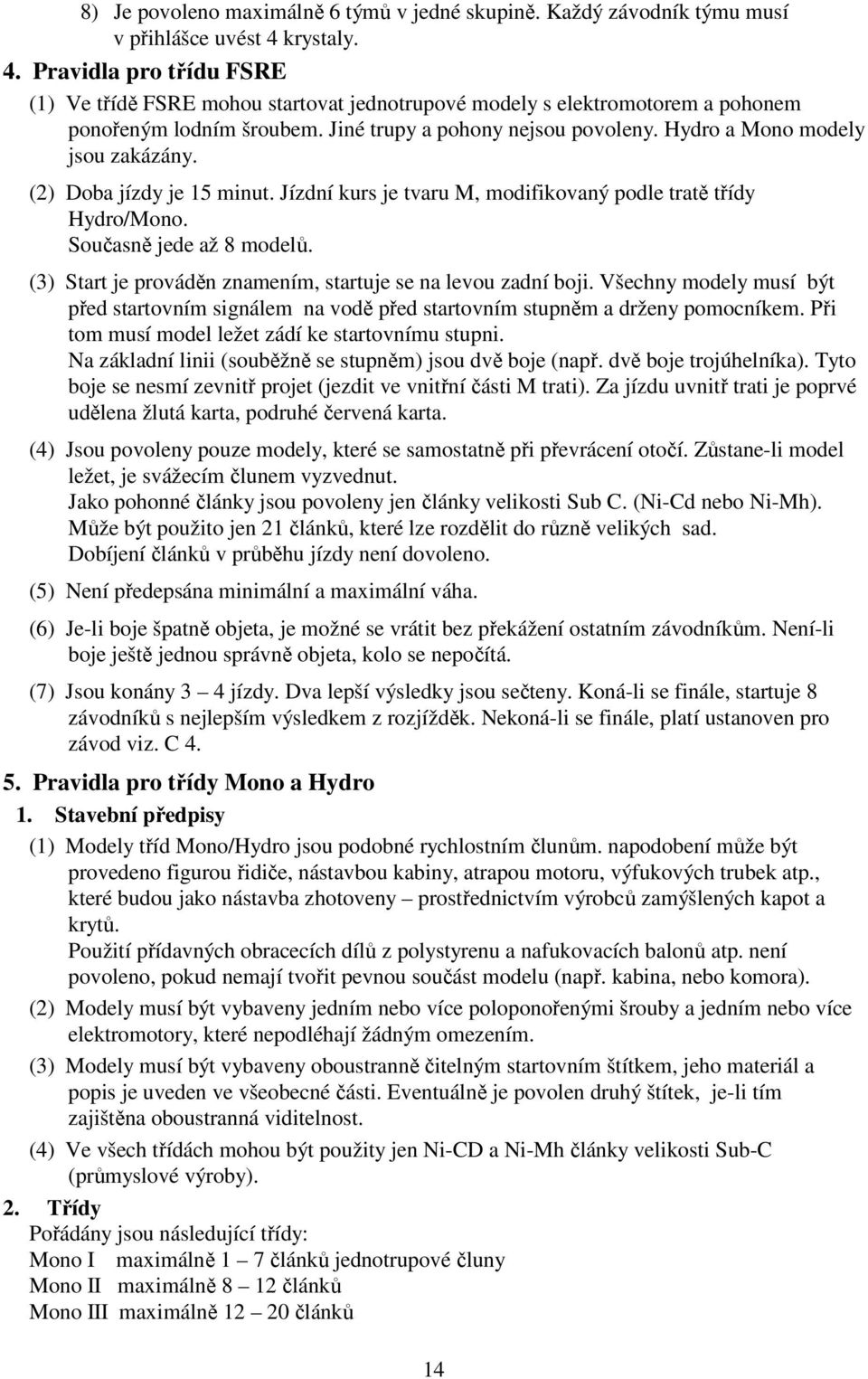 8) Je povoleno maximálně 6 týmů v jedné skupině. Každý závodník týmu musí v přihlášce uvést 4 krystaly.

4. Pravidla pro třídu FSRE

(1) Ve třídě FSRE mohou startovat jednotrupové modely s elektromotorem a pohonem ponořeným lodním šroubem. Jiné trupy a pohony nejsou povoleny. Hydro a Mono modely jsou zakázány.

(2) Doba jízdy je 15 minut. Jízdní kurs je tvaru M, modifikovaný podle tratě třídy Hydro/Mono.
Současně jede až 8 modelů.

(3) Start je prováděn znamením, startuje se na levou zadní boji. Všechny modely musí být před startovním signálem na vodě před startovním stupněm a drženy pomocníkem. Při tom musí model ležet zádí ke startovnímu stupni.
Na základní linii (souběžně se stupněm) jsou dvě boje (např. dvě boje trojúhelníka). Tyto boje se nesmí zevnitř projet (jezdit ve vnitřní části M trati). Za jízdu uvnitř trati je poprvé udělena žlutá karta, podruhé červená karta.

(4) Jsou povoleny pouze modely, které se samostatně při převrácení otočí. Zůstane-li model ležet, je svážecím člunem vyzvednut.
Jako pohonné články jsou povoleny jen články velikosti Sub C. (Ni-Cd nebo Ni-Mh).
Může být použito jen 21 článků, které lze rozdělit do různě velikých sad.
Dobíjení článků v průběhu jízdy není dovoleno.

(5) Není předepsána minimální a maximální váha.

(6) Je-li boje špatně objeta, je možné se vrátit bez překážení ostatním závodníkům. Není-li boje ještě jednou správně objeta, kolo se nepočítá.

(7) Jsou konány 3 – 4 jízdy. Dva lepší výsledky jsou sečteny. Koná-li se finále, startuje 8 závodníků s nejlepším výsledkem z rozjížděk. Nekoná-li se finále, platí ustanoven pro závod viz. C 4.

5. Pravidla pro třídy Mono a Hydro

1. Stavební předpisy

(1) Modely tříd Mono/Hydro jsou podobné rychlostním člunům. napodobení může být provedeno figurou řidiče, nástavbou kabiny, atrapou motoru, výfukových trubek atp., které budou jako nástavba zhotoveny – prostřednictvím výrobců zamýšlených kapot a krytů.
Použití přídavných obracecích dílů z polystyrenu a nafukovacích balonů atp. není povoleno, pokud nemají tvořit pevnou součást modelu (např. kabina, nebo komora).

(2) Modely musí být vybaveny jedním nebo více poloponořenými šrouby a jedním nebo více elektromotory, které nepodléhají žádným omezením.

(3) Modely musí být vybaveny oboustranně čitelným startovním štítkem, jeho materiál a popis je uveden ve všeobecné části. Eventuálně je povolen druhý štítek, je-li tím zajištěna oboustranná viditelnost.

(4) Ve všech třídách mohou být použity jen Ni-CD a Ni-Mh články velikosti Sub-C (průmyslové výroby).

2. Třídy

Pořádány jsou následující třídy:
Mono I maximálně 1 – 7 článků jednotrupové čluny
Mono II maximálně 8 – 12 článků
Mono III maximálně 12 – 20 článků

14